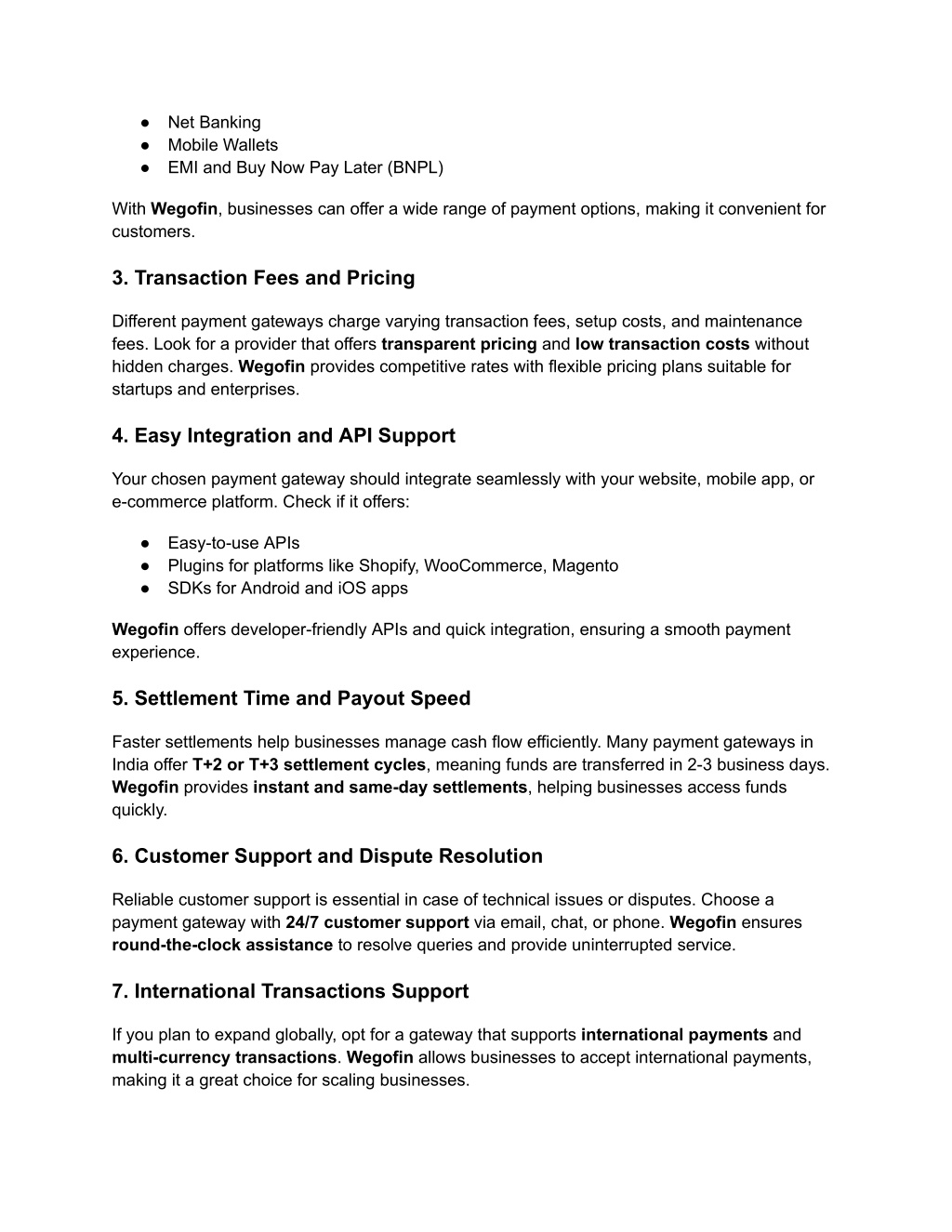 ● Net Banking
● Mobile Wallets
● EMI and Buy Now Pay Later (BNPL)

With Wegofin, businesses can offer a wide range of payment options, making it convenient for customers.

3. Transaction Fees and Pricing

Different payment gateways charge varying transaction fees, setup costs, and maintenance fees. Look for a provider that offers transparent pricing and low transaction costs without hidden charges. Wegofin provides competitive rates with flexible pricing plans suitable for startups and enterprises.

4. Easy Integration and API Support

Your chosen payment gateway should integrate seamlessly with your website, mobile app, or e-commerce platform. Check if it offers:

● Easy-to-use APIs
● Plugins for platforms like Shopify, WooCommerce, Magento
● SDKs for Android and iOS apps

Wegofin offers developer-friendly APIs and quick integration, ensuring a smooth payment experience.

5. Settlement Time and Payout Speed

Faster settlements help businesses manage cash flow efficiently. Many payment gateways in India offer T+2 or T+3 settlement cycles, meaning funds are transferred in 2-3 business days. Wegofin provides instant and same-day settlements, helping businesses access funds quickly.

6. Customer Support and Dispute Resolution

Reliable customer support is essential in case of technical issues or disputes. Choose a payment gateway with 24/7 customer support via email, chat, or phone. Wegofin ensures round-the-clock assistance to resolve queries and provide uninterrupted service.

7. International Transactions Support

If you plan to expand globally, opt for a gateway that supports international payments and multi-currency transactions. Wegofin allows businesses to accept international payments, making it a great choice for scaling businesses.